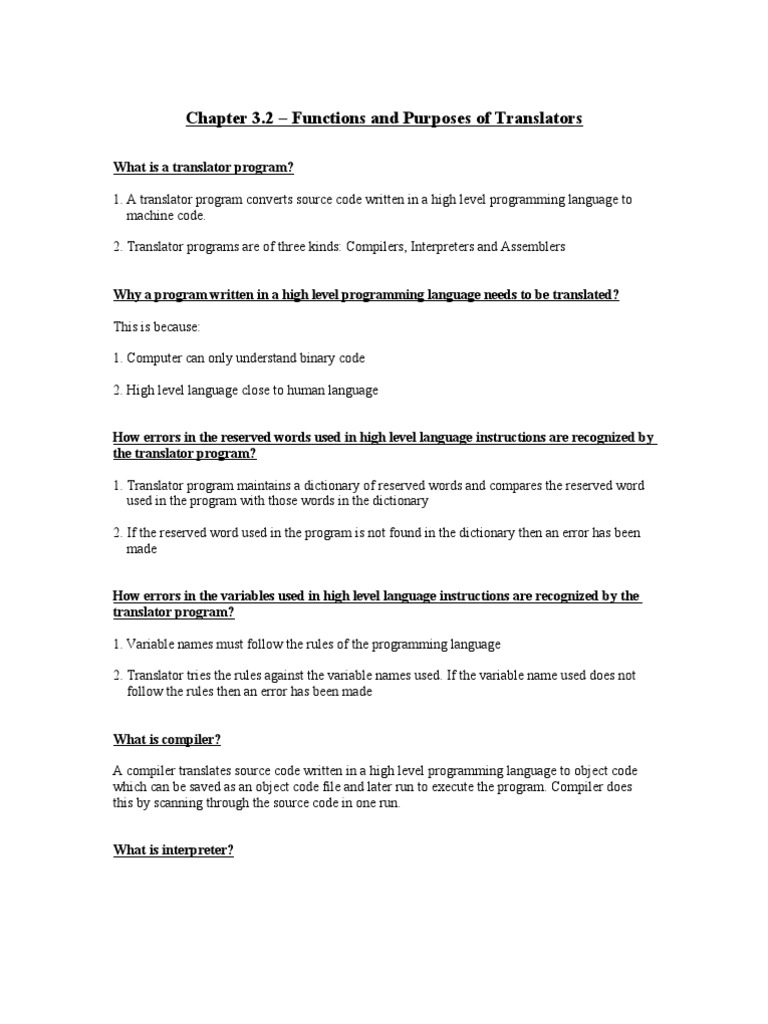 Chapter 3.2 – Functions and Purposes of Translators

What is a translator program?

1. A translator program converts source code written in a high level programming language to machine code.

2. Translator programs are of three kinds: Compilers, Interpreters and Assemblers

Why a program written in a high level programming language needs to be translated?

This is because:

1. Computer can only understand binary code

2. High level language close to human language

How errors in the reserved words used in high level language instructions are recognized by the translator program?

1. Translator program maintains a dictionary of reserved words and compares the reserved word used in the program with those words in the dictionary

2. If the reserved word used in the program is not found in the dictionary then an error has been made

How errors in the variables used in high level language instructions are recognized by the translator program?

1. Variable names must follow the rules of the programming language

2. Translator tries the rules against the variable names used. If the variable name used does not follow the rules then an error has been made

What is compiler?

A compiler translates source code written in a high level programming language to object code which can be saved as an object code file and later run to execute the program. Compiler does this by scanning through the source code in one run.

What is interpreter?